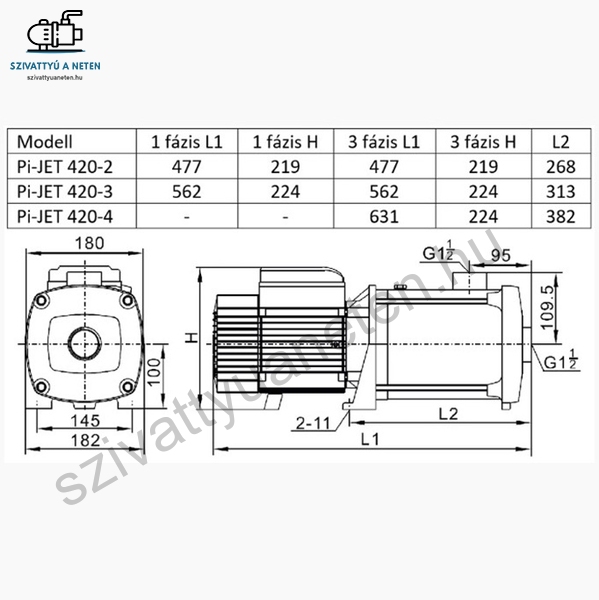 SZIVATTYÚ A NETEN
szivattyuaneten.hu

| Modell | 1 fázis L1 | 1 fázis H | 3 fázis L1 | 3 fázis H | L2 |
|---|---|---|---|---|---|
| Pi-JET 420-2 | 477 | 219 | 477 | 219 | 268 |
| Pi-JET 420-3 | 562 | 224 | 562 | 224 | 313 |
| Pi-JET 420-4 | - | - | 631 | 224 | 382 |

180
100
145
182
H
$G1\frac{1}{2}$
95
109.5
$G1\frac{1}{2}$
2-11
L2
L1

szivattyuaneten.hu